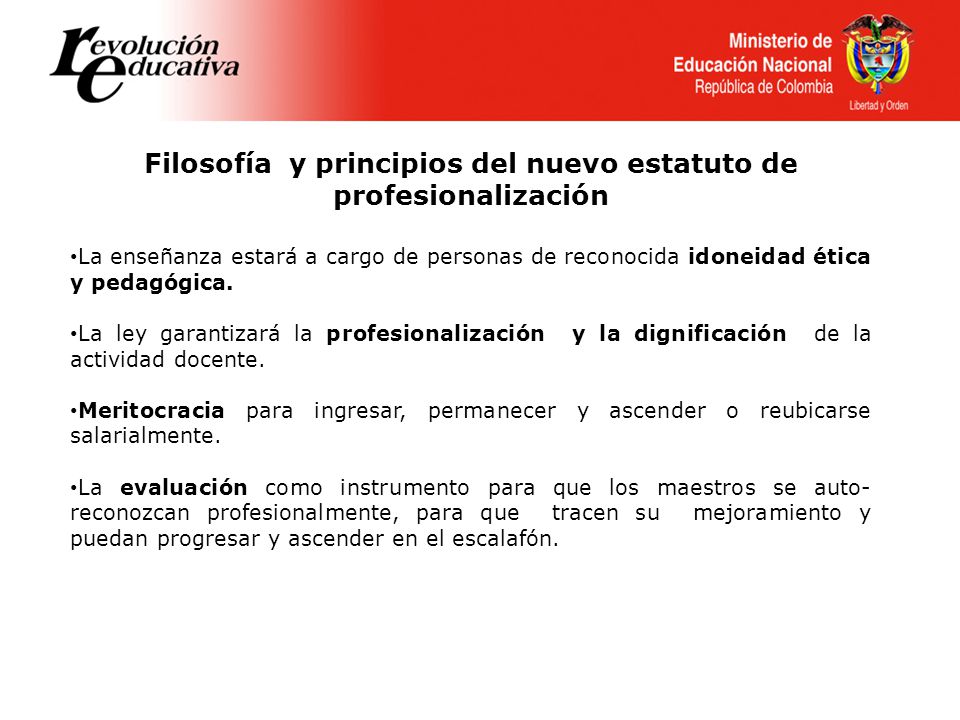 revolución educativa

Ministerio de Educación Nacional
República de Colombia

Libertad y Orden

Filosofía y principios del nuevo estatuto de profesionalización

•La enseñanza estará a cargo de personas de reconocida idoneidad ética y pedagógica.

•La ley garantizará la profesionalización y la dignificación de la actividad docente.

•Meritocracia para ingresar, permanecer y ascender o reubicarse salarialmente.

•La evaluación como instrumento para que los maestros se auto-reconozcan profesionalmente, para que tracen su mejoramiento y puedan progresar y ascender en el escalafón.